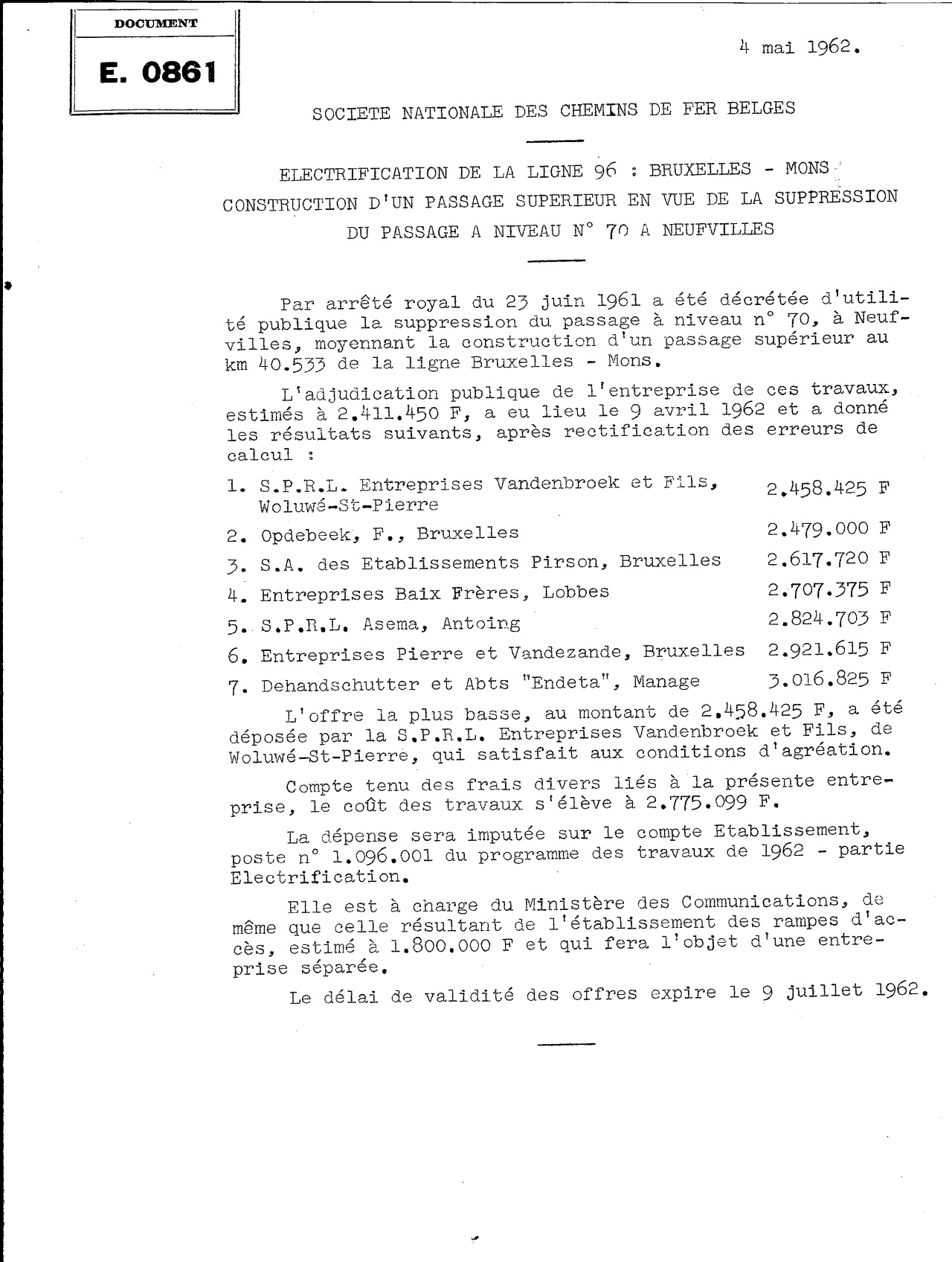 DOCUMENT

E. 0861

4 mai 1962.

SOCIETE NATIONALE DES CHEMINS DE FER BELGES

ELECTRIFICATION DE LA LIGNE 96 : BRUXELLES - MONS
CONSTRUCTION D'UN PASSAGE SUPERIEUR EN VUE DE LA SUPPRESSION DU PASSAGE A NIVEAU N° 70 A NEUFVILLES

Par arrêté royal du 23 juin 1961 a été décrétée d'utilité publique la suppression du passage à niveau n° 70, à Neufvilles, moyennant la construction d'un passage supérieur au km 40.533 de la ligne Bruxelles - Mons.

L'adjudication publique de l'entreprise de ces travaux, estimés à 2.411.450 F, a eu lieu le 9 avril 1962 et a donné les résultats suivants, après rectification des erreurs de calcul :

1. S.P.R.L. Entreprises Vandenbroek et Fils, Woluwé-St-Pierre 2.458.425 F
2. Opdebeek, F., Bruxelles 2.479.000 F
3. S.A. des Etablissements Pirson, Bruxelles 2.617.720 F
4. Entreprises Baix Frères, Lobbes 2.707.375 F
5. S.P.R.L. Asema, Antoing 2.824.703 F
6. Entreprises Pierre et Vandezande, Bruxelles 2.921.615 F
7. Dehandschutter et Abts "Endeta", Manage 3.016.825 F

L'offre la plus basse, au montant de 2.458.425 F, a été déposée par la S.P.R.L. Entreprises Vandenbroek et Fils, de Woluwé-St-Pierre, qui satisfait aux conditions d'agréation.

Compte tenu des frais divers liés à la présente entreprise, le coût des travaux s'élève à 2.775.099 F.

La dépense sera imputée sur le compte Etablissement, poste n° 1.096.001 du programme des travaux de 1962 - partie Electrification.

Elle est à charge du Ministère des Communications, de même que celle résultant de l'établissement des rampes d'accès, estimé à 1.800.000 F et qui fera l'objet d'une entreprise séparée.

Le délai de validité des offres expire le 9 juillet 1962.